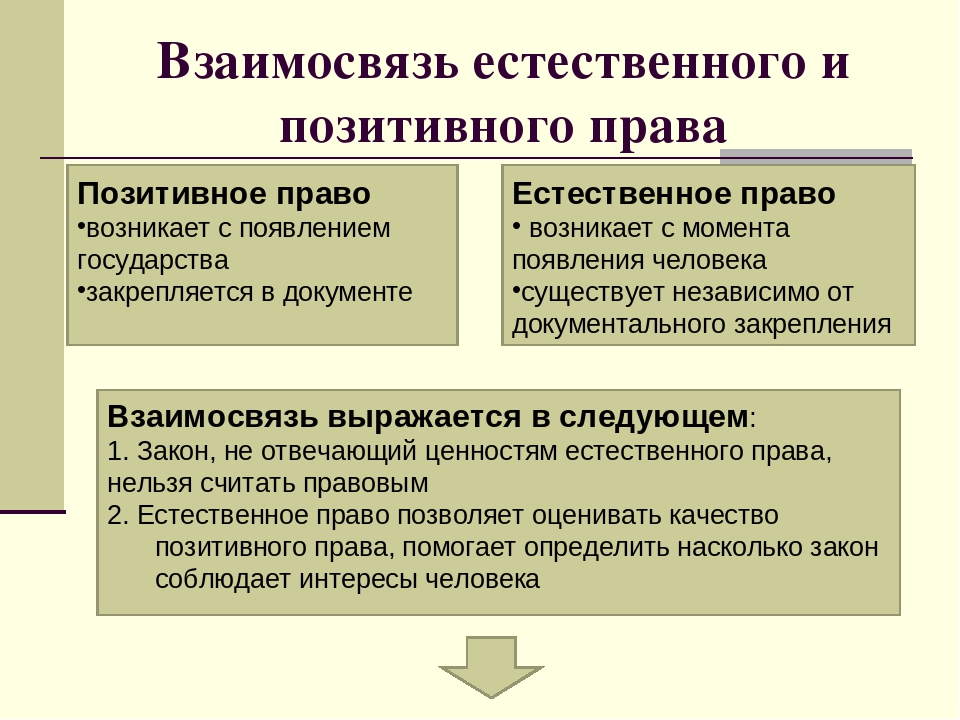 Взаимосвязь естественного и позитивного права

Позитивное право
•возникает с появлением государства
•закрепляется в документе

Естественное право
• возникает с момента появления человека
•существует независимо от документального закрепления

Взаимосвязь выражается в следующем:
1. Закон, не отвечающий ценностям естественного права, нельзя считать правовым
2. Естественное право позволяет оценивать качество позитивного права, помогает определить насколько закон соблюдает интересы человека